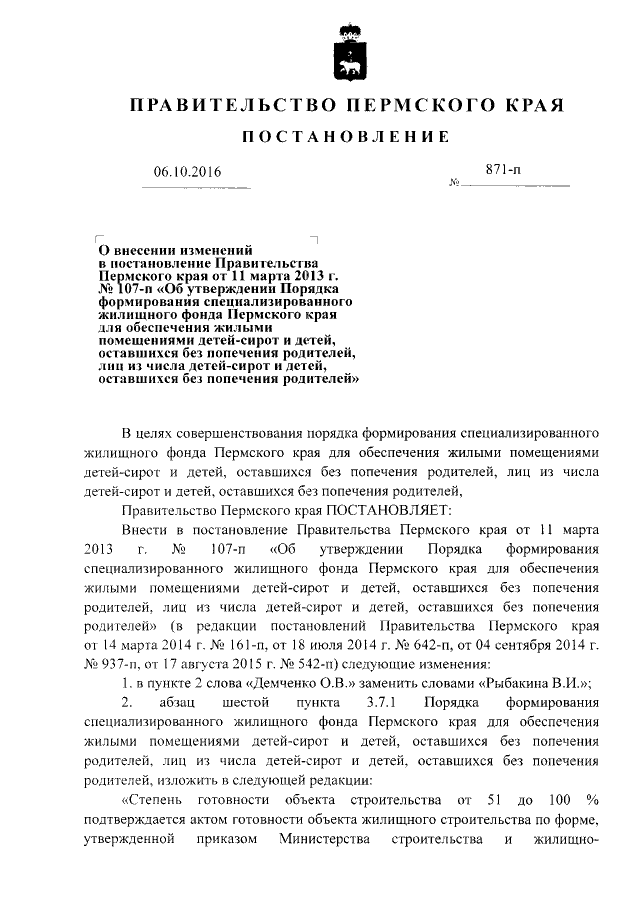 ПРАВИТЕЛЬСТВО ПЕРМСКОГО КРАЯ

ПОСТАНОВЛЕНИЕ

06.10.2016

№ 871-п

О внесении изменений в постановление Правительства Пермского края от 11 марта 2013 г. № 107-п «Об утверждении Порядка формирования специализированного жилищного фонда Пермского края для обеспечения жилыми помещениями детей-сирот и детей, оставшихся без попечения родителей, лиц из числа детей-сирот и детей, оставшихся без попечения родителей»

В целях совершенствования порядка формирования специализированного жилищного фонда Пермского края для обеспечения жилыми помещениями детей-сирот и детей, оставшихся без попечения родителей, лиц из числа детей-сирот и детей, оставшихся без попечения родителей,

Правительство Пермского края ПОСТАНОВЛЯЕТ:

Внести в постановление Правительства Пермского края от 11 марта 2013 г. № 107-п «Об утверждении Порядка формирования специализированного жилищного фонда Пермского края для обеспечения жилыми помещениями детей-сирот и детей, оставшихся без попечения родителей, лиц из числа детей-сирот и детей, оставшихся без попечения родителей» (в редакции постановлений Правительства Пермского края от 14 марта 2014 г. № 161-п, от 18 июля 2014 г. № 642-п, от 04 сентября 2014 г. № 937-п, от 17 августа 2015 г. № 542-п) следующие изменения:

1. в пункте 2 слова «Демченко О.В.» заменить словами «Рыбакина В.И.»;

2. абзац шестой пункта 3.7.1 Порядка формирования специализированного жилищного фонда Пермского края для обеспечения жилыми помещениями детей-сирот и детей, оставшихся без попечения родителей, лиц из числа детей-сирот и детей, оставшихся без попечения родителей, изложить в следующей редакции:

«Степень готовности объекта строительства от 51 до 100 % подтверждается актом готовности объекта жилищного строительства по форме, утвержденной приказом Министерства строительства и жилищно-